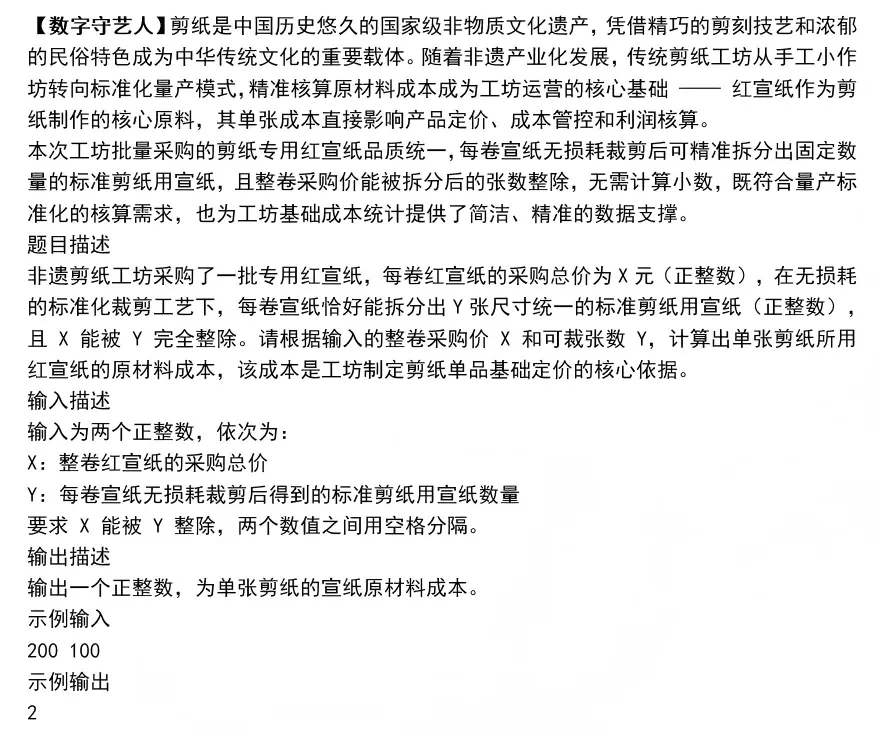 【数字守艺人】剪纸是中国历史悠久的国家级非物质文化遗产，凭借精巧的剪刻技艺和浓郁的民俗特色成为中华传统文化的重要载体。随着非遗产业化发展，传统剪纸工坊从手工小作坊转向标准化量产模式，精准核算原材料成本成为工坊运营的核心基础 —— 红宣纸作为剪纸制作的核心原料，其单张成本直接影响产品定价、成本管控和利润核算。
本次工坊批量采购的剪纸专用红宣纸品质统一，每卷宣纸无损耗裁剪后可精准拆分出固定数量的标准剪纸用宣纸，且整卷采购价能被拆分后的张数整除，无需计算小数，既符合量产标准化的核算需求，也为工坊基础成本统计提供了简洁、精准的数据支撑。
题目描述
非遗剪纸工坊采购了一批专用红宣纸，每卷红宣纸的采购总价为 X 元（正整数），在无损耗的标准化裁剪工艺下，每卷宣纸恰好能拆分出 Y 张尺寸统一的标准剪纸用宣纸（正整数），且 X 能被 Y 完全整除。请根据输入的整卷采购价 X 和可裁张数 Y，计算出单张剪纸所用红宣纸的原材料成本，该成本是工坊制定剪纸单品基础定价的核心依据。
输入描述
输入为两个正整数，依次为：
X：整卷红宣纸的采购总价
Y：每卷宣纸无损耗裁剪后得到的标准剪纸用宣纸数量
要求 X 能被 Y 整除，两个数值之间用空格分隔。
输出描述
输出一个正整数，为单张剪纸的宣纸原材料成本。
示例输入
200 100
示例输出
2